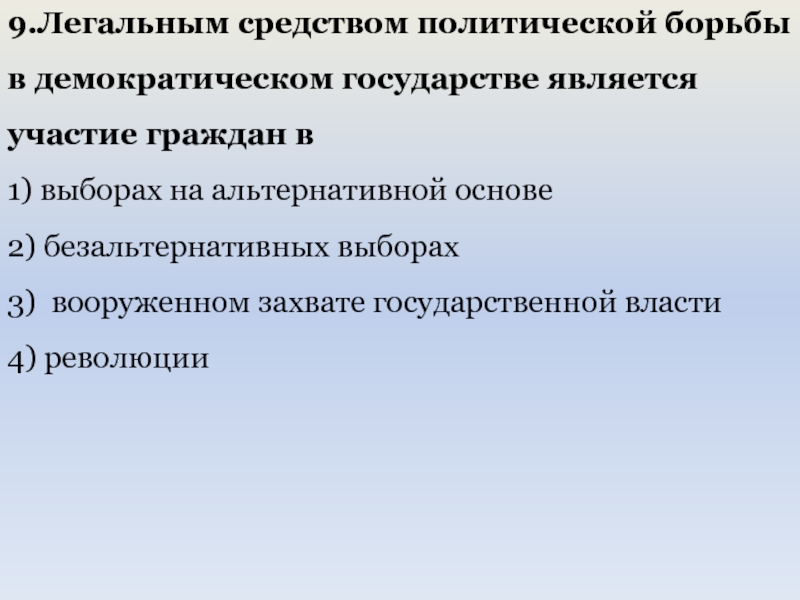 9.Легальным средством политической борьбы в демократическом государстве является участие граждан в

1) выборах на альтернативной основе

2) безальтернативных выборах

3) вооруженном захвате государственной власти

4) революции